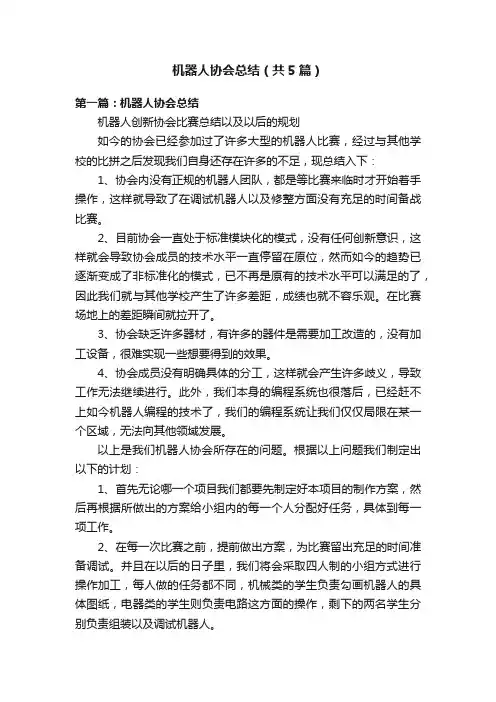 机器人协会总结（共5篇）

第一篇：机器人协会总结

机器人创新协会比赛总结以及以后的规划

如今的协会已经参加过了许多大型的机器人比赛，经过与其他学校的比拼之后发现我们自身还存在许多的不足，现总结入下：

1、协会内没有正规的机器人团队，都是等比赛来临时才开始着手操作，这样就导致了在调试机器人以及修整方面没有充足的时间备战比赛。

2、目前协会一直处于标准模块化的模式，没有任何创新意识，这样就会导致协会成员的技术水平一直停留在原位，然而如今的趋势已逐渐变成了非标准化的模式，已不再是原有的技术水平可以满足的了，因此我们就与其他学校产生了许多差距，成绩也就不容乐观。在比赛场地上的差距瞬间就拉开了。

3、协会缺乏许多器材，有许多的器件是需要加工改造的，没有加工设备，很难实现一些想要得到的效果。

4、协会成员没有明确具体的分工，这样就会产生许多歧义，导致工作无法继续进行。此外，我们本身的编程系统也很落后，已经赶不上如今机器人编程的技术了，我们的编程系统让我们仅仅局限在某一个区域，无法向其他领域发展。

以上是我们机器人协会所存在的问题。根据以上问题我们制定出以下的计划：

1、首先无论哪一个项目我们都要先制定好本项目的制作方案，然后再根据所做出的方案给小组内的每一个人分配好任务，具体到每一项工作。

2、在每一次比赛之前，提前做出方案，为比赛留出充足的时间准备调试。并且在以后的日子里，我们将会采取四人制的小组方式进行操作加工，每人做的任务都不同，机械类的学生负责勾画机器人的具体图纸，电器类的学生则负责电路这方面的操作，剩下的两名学生分别负责组装以及调试机器人。